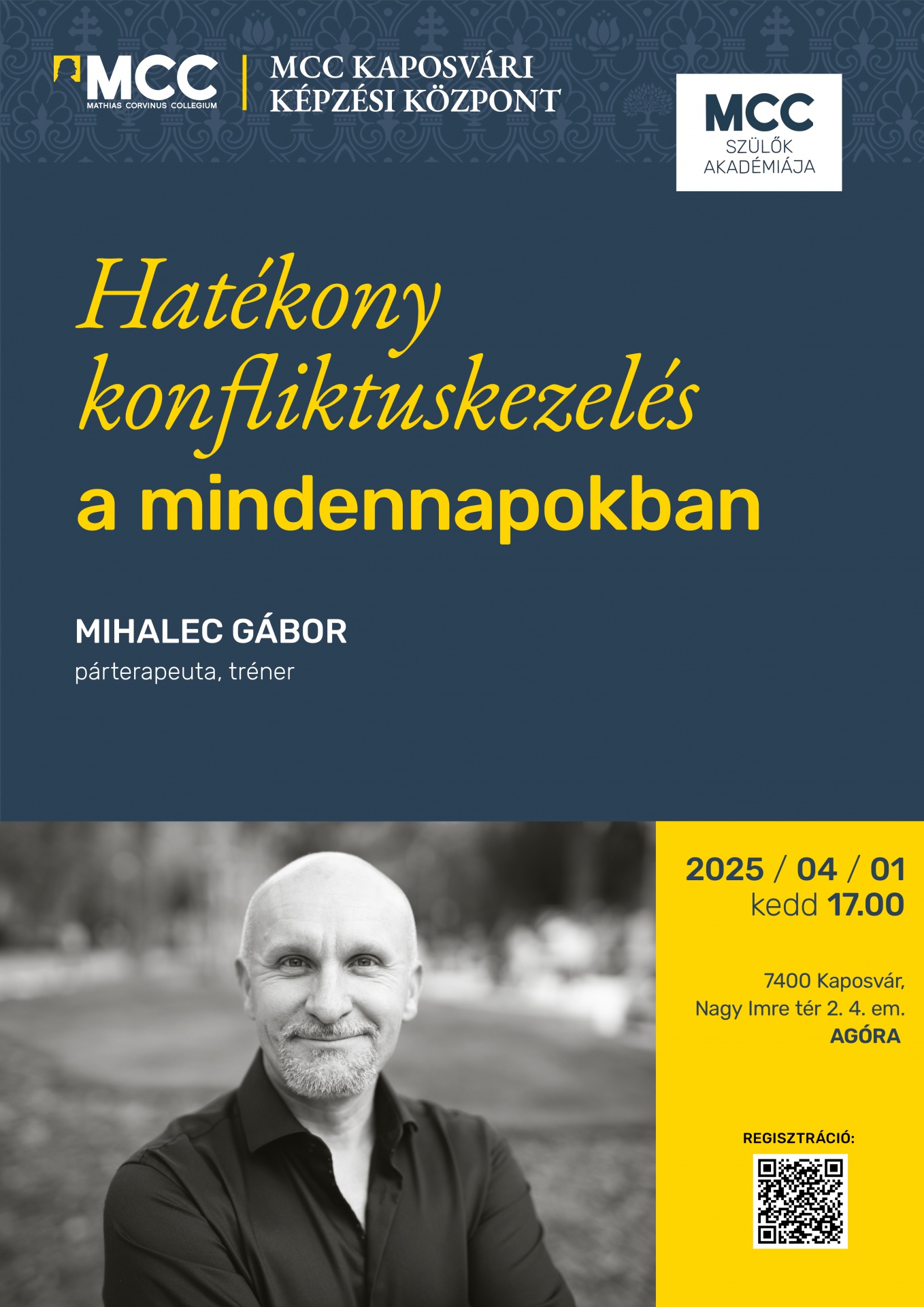 MCC
MATHIAS CORVINUS COLLEGIUM

MCC KAPOSVÁRI KÉPZÉSI KÖZPONT

MCC
SZÜLŐK AKADÉMIÁJA

Hatékony konfliktuskezelés
a mindennapokban

MIHALEC GÁBOR
párterapeuta, tréner

2025 / 04 / 01
kedd 17.00

7400 Kaposvár,
Nagy Imre tér 2. 4. em.
AGÓRA

REGISZTRÁCIÓ: